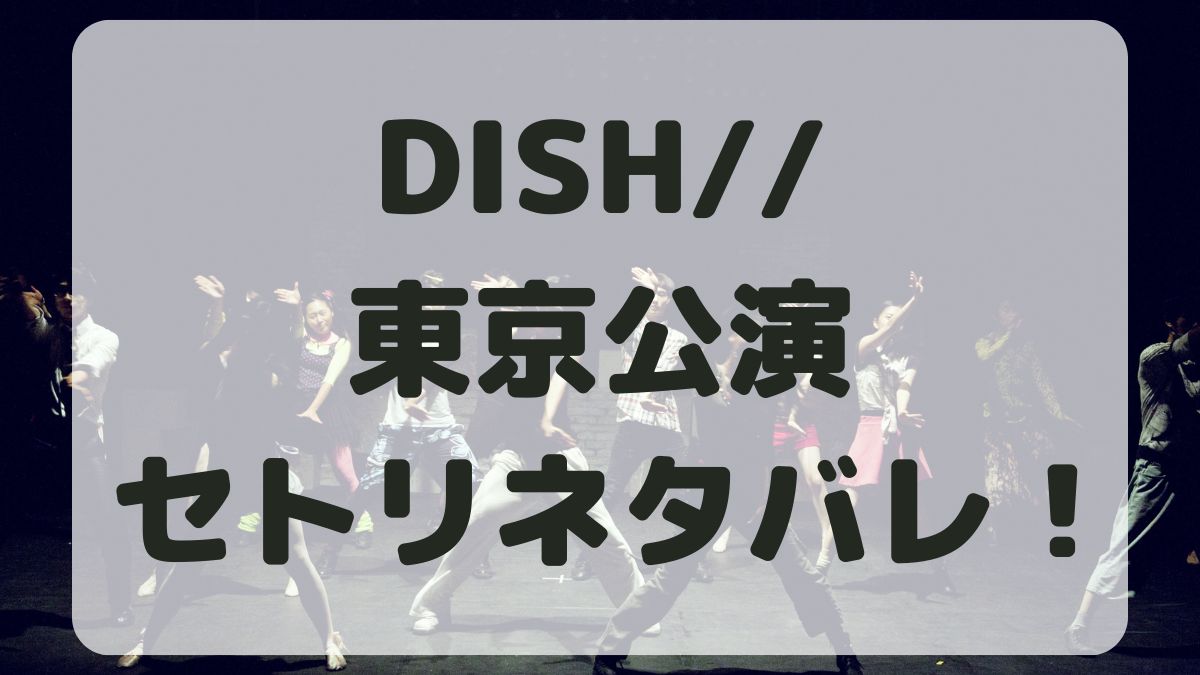 DISH//
東京公演
セトリネタバレ！